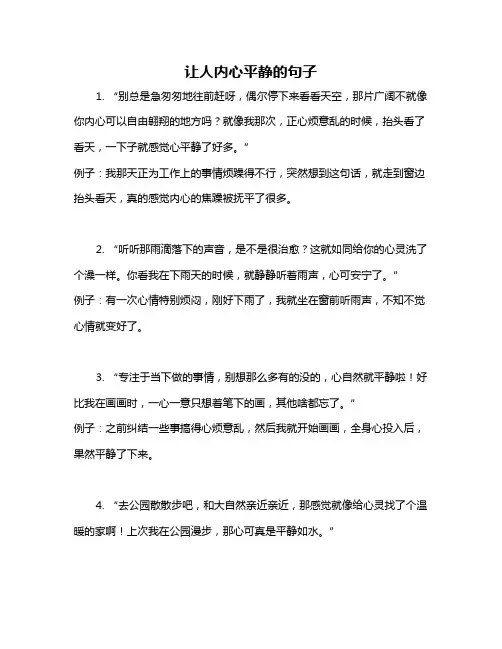 让人内心平静的句子

1. “别总是急匆匆地往前赶呀，偶尔停下来看看天空，那片广阔不就像你内心可以自由翱翔的地方吗？就像我那次，正心烦意乱的时候，抬头看了看天，一下子就感觉心平静了好多。”
例子：我那天正为工作上的事情烦躁得不行，突然想到这句话，就走到窗边抬头看天，真的感觉内心的焦躁被抚平了很多。

2. “听听那雨滴落下的声音，是不是很治愈？这就如同给你的心灵洗了个澡一样。你看我在下雨天的时候，就静静听着雨声，心可安宁了。”
例子：有一次心情特别烦闷，刚好下雨了，我就坐在窗前听雨声，不知不觉心情就变好了。

3. “专注于当下做的事情，别想那么多有的没的，心自然就平静啦！好比我在画画时，一心一意只想着笔下的画，其他啥都忘了。”
例子：之前纠结一些事搞得心烦意乱，然后我就开始画画，全身心投入后，果然平静了下来。

4. “去公园散散步吧，和大自然亲近亲近，那感觉就像给心灵找了个温暖的家啊！上次我在公园漫步，那心可真是平静如水。”